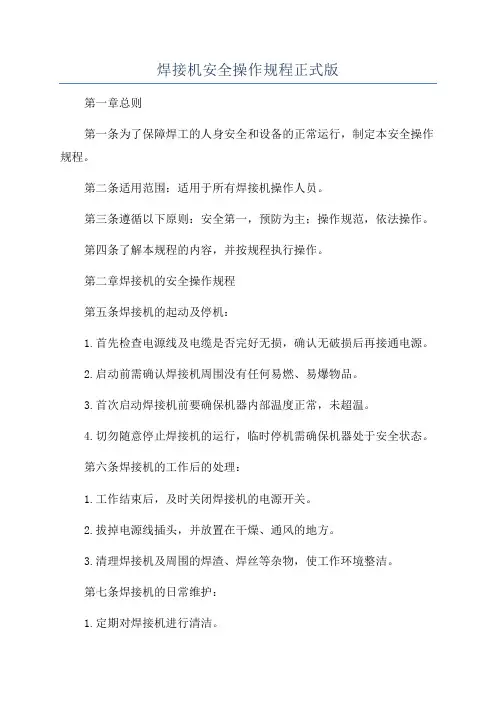 焊接机安全操作规程正式版

第一章总则

第一条为了保障焊工的人身安全和设备的正常运行，制定本安全操作规程。

第二条适用范围：适用于所有焊接机操作人员。

第三条遵循以下原则：安全第一，预防为主；操作规范，依法操作。

第四条了解本规程的内容，并按规程执行操作。

第二章焊接机的安全操作规程

第五条焊接机的起动及停机：

1.首先检查电源线及电缆是否完好无损，确认无破损后再接通电源。

2.启动前需确认焊接机周围没有任何易燃、易爆物品。

3.首次启动焊接机前要确保机器内部温度正常，未超温。

4.切勿随意停止焊接机的运行，临时停机需确保机器处于安全状态。

第六条焊接机的工作后的处理：

1.工作结束后，及时关闭焊接机的电源开关。

2.拔掉电源线插头，并放置在干燥、通风的地方。

3.清理焊接机及周围的焊渣、焊丝等杂物，使工作环境整洁。

第七条焊接机的日常维护：

1.定期对焊接机进行清洁。